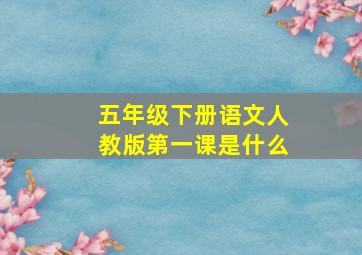 五年级下册语文人教版第一课是什么